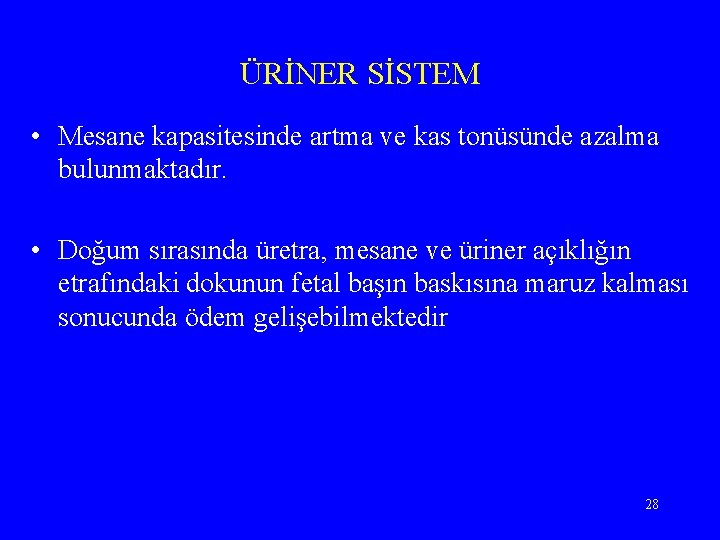 ÜRİNER SİSTEM

• Mesane kapasitesinde artma ve kas tonüsünde azalma bulunmaktadır.

• Doğum sırasında üretra, mesane ve üriner açıklığın etrafındaki dokunun fetal başın baskısına maruz kalması sonucunda ödem gelişebilmektedir

28